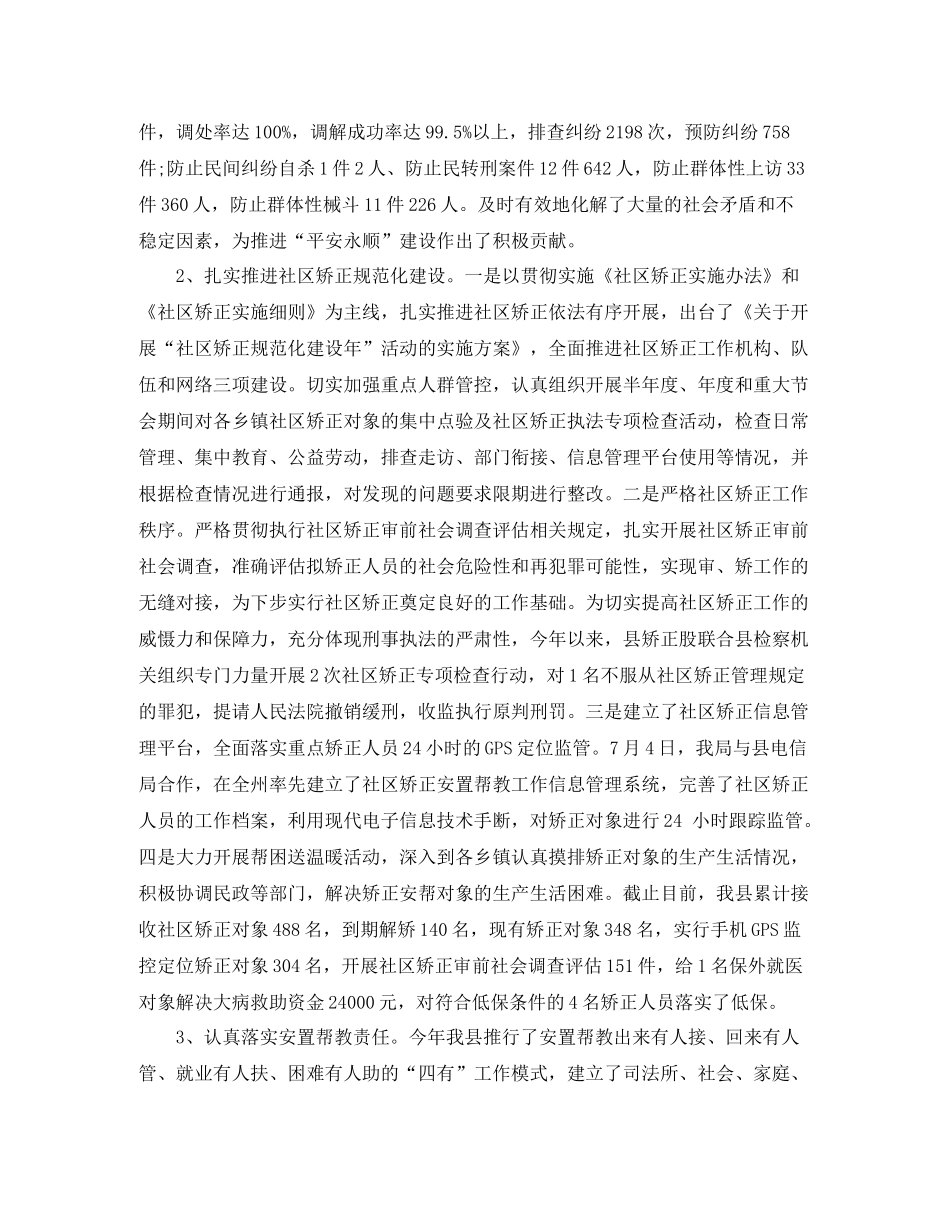 件，调处率达 100%，调解成功率达 99.5%以上，排查纠纷 2198 次，预防纠纷 758 件;防止民间纠纷自杀 1 件 2 人、防止民转刑案件 12 件 642 人，防止群体性上访 33 件 360 人，防止群体性械斗 11 件 226 人。及时有效地化解了大量的社会矛盾和不稳定因素，为推进“平安永顺”建设作出了积极贡献。

2、扎实推进社区矫正规范化建设。一是以贯彻实施《社区矫正实施办法》和《社区矫正实施细则》为主线，扎实推进社区矫正依法有序开展，出台了《关于开展“社区矫正规范化建设年”活动的实施方案》，全面推进社区矫正工作机构、队伍和网络三项建设。切实加强重点人群管控，认真组织开展半年度、年度和重大节会期间对各乡镇社区矫正对象的集中点验及社区矫正执法专项检查活动，检查日常管理、集中教育、公益劳动，排查走访、部门衔接、信息管理平台使用等情况，并根据检查情况进行通报，对发现的问题要求限期进行整改。二是严格社区矫正工作秩序。严格贯彻执行社区矫正审前社会调查评估相关规定，扎实开展社区矫正审前社会调查，准确评估拟矫正人员的社会危险性和再犯罪可能性，实现审、矫工作的无缝对接，为下步实行社区矫正奠定良好的工作基础。为切实提高社区矫正工作的威慑力和保障力，充分体现刑事执法的严肃性，今年以来，县矫正股联合县检察机关组织专门力量开展 2 次社区矫正专项检查行动，对 1 名不服从社区矫正管理规定的罪犯，提请人民法院撤销缓刑，收监执行原判刑罚。三是建立了社区矫正信息管理平台，全面落实重点矫正人员 24 小时的 GPS 定位监管。7 月 4 日，我局与县电信局合作，在全州率先建立了社区矫正安置帮教工作信息管理系统，完善了社区矫正人员的工作档案，利用现代电子信息技术手断，对矫正对象进行 24 小时跟踪监管。四是大力开展帮困送温暖活动，深入到各乡镇认真摸排矫正对象的生产生活情况，积极协调民政等部门，解决矫正安帮对象的生产生活困难。截止目前，我县累计接收社区矫正对象 488 名，到期解矫 140 名，现有矫正对象 348 名，实行手机 GPS 监控定位矫正对象 304 名，开展社区矫正审前社会调查评估 151 件，给 1 名保外就医对象解决大病救助资金 24000 元，对符合低保条件的 4 名矫正人员落实了低保。

3、认真落实安置帮教责任。今年我县推行了安置帮教出来有人接、回来有人管、就业有人扶、困难有人助的“四有”工作模式，建立了司法所、社会、家庭、